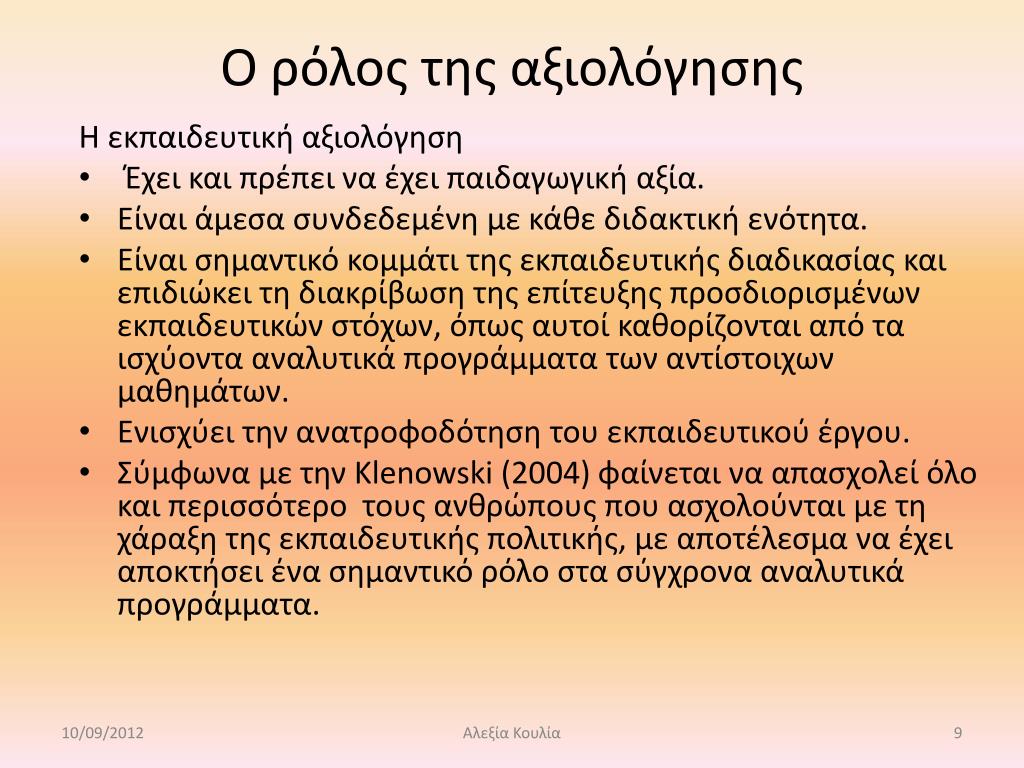 Ο ρόλος της αξιολόγησης

Η εκπαιδευτική αξιολόγηση

• Έχει και πρέπει να έχει παιδαγωγική αξία.
• Είναι άμεσα συνδεδεμένη με κάθε διδακτική ενότητα.
• Είναι σημαντικό κομμάτι της εκπαιδευτικής διαδικασίας και επιδιώκει τη διακρίβωση της επίτευξης προσδιορισμένων εκπαιδευτικών στόχων, όπως αυτοί καθορίζονται από τα ισχύοντα αναλυτικά προγράμματα των αντίστοιχων μαθημάτων.
• Ενισχύει την ανατροφοδότηση του εκπαιδευτικού έργου.
• Σύμφωνα με την Klenowski (2004) φαίνεται να απασχολεί όλο και περισσότερο τους ανθρώπους που ασχολούνται με τη χάραξη της εκπαιδευτικής πολιτικής, με αποτέλεσμα να έχει αποκτήσει ένα σημαντικό ρόλο στα σύγχρονα αναλυτικά προγράμματα.

10/09/2012 Αλεξία Κουλία 9